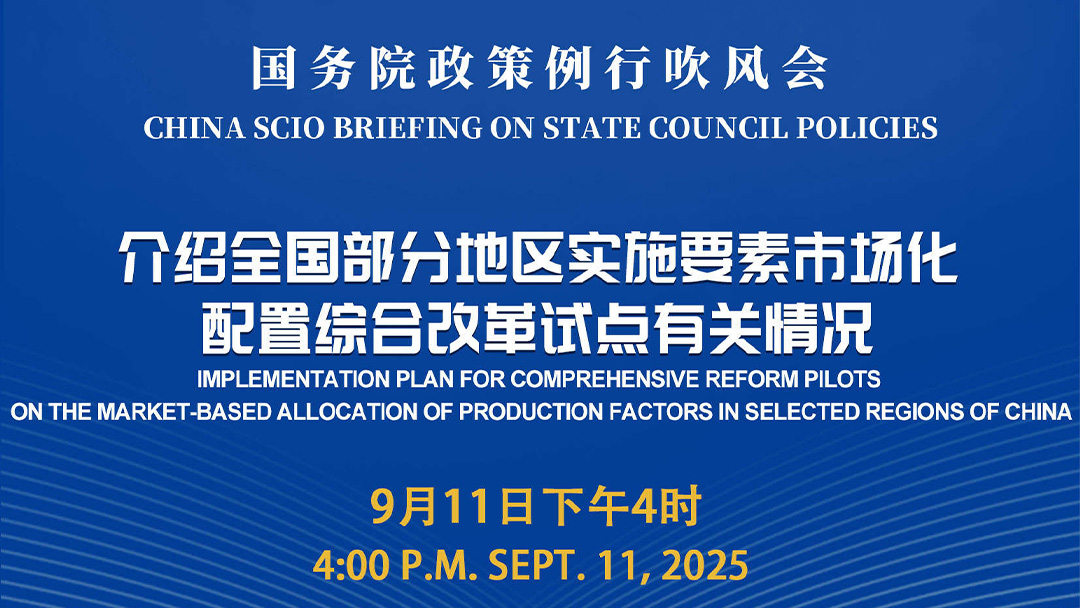 国务院政策例行吹风会

CHINA SCIO BRIEFING ON STATE COUNCIL POLICIES

介绍全国部分地区实施要素市场化
配置综合改革试点有关情况

IMPLEMENTATION PLAN FOR COMPREHENSIVE REFORM PILOTS
ON THE MARKET-BASED ALLOCATION OF PRODUCTION FACTORS IN SELECTED REGIONS OF CHINA

9月11日下午4时

4:00 P.M. SEPT. 11, 2025